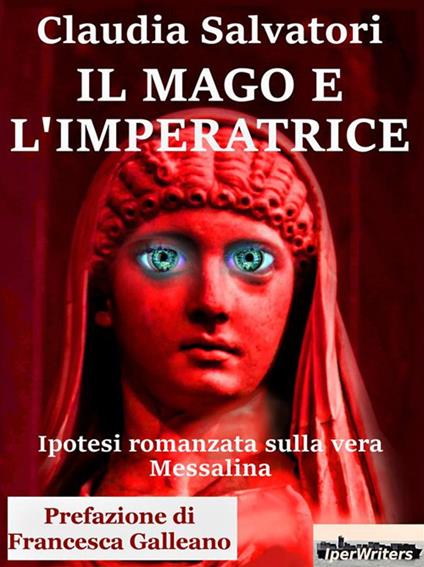 Claudia Salvatori

IL MAGO E L'IMPERATRICE

Ipotesi romanzata sulla vera Messalina

Prefazione di Francesca Galleano

IperWriters